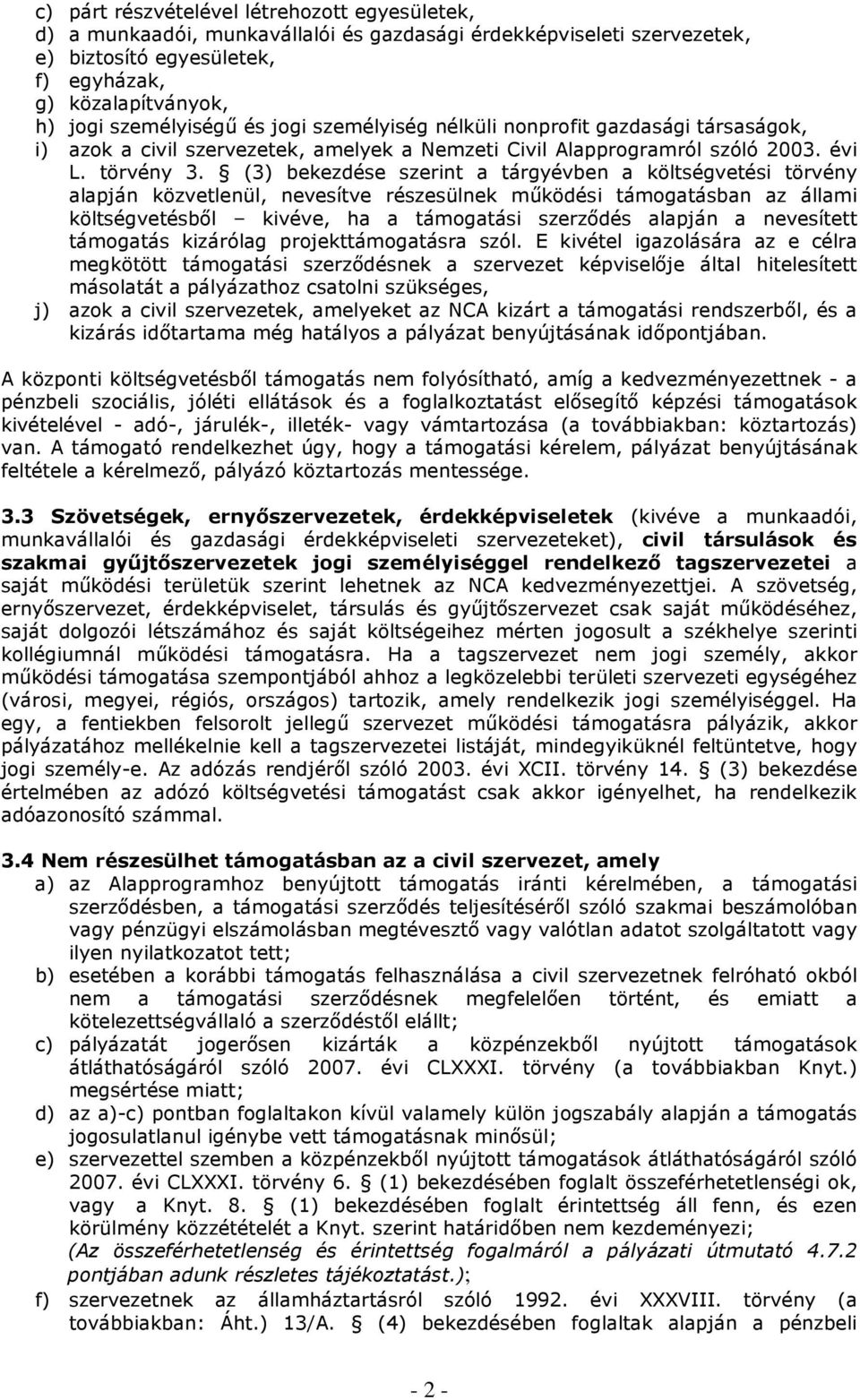 c) párt részvételével létrehozott egyesületek,
d) a munkaadói, munkavállalói és gazdasági érdekképviseleti szervezetek,
e) biztosító egyesületek,
f) egyházak,
g) közalapítványok,
h) jogi személyiségű és jogi személyiség nélküli nonprofit gazdasági társaságok,
i) azok a civil szervezetek, amelyek a Nemzeti Civil Alapprogramról szóló 2003. évi L. törvény 3. § (3) bekezdése szerint a tárgyévben a költségvetési törvény alapján közvetlenül, nevesítve részesülnek működési támogatásban az állami költségvetésből – kivéve, ha a támogatási szerződés alapján a nevesített támogatás kizárólag projekttámogatásra szól. E kivétel igazolására az e célra megkötött támogatási szerződésnek a szervezet képviselője által hitelesített másolatát a pályázathoz csatolni szükséges,
j) azok a civil szervezetek, amelyeket az NCA kizárt a támogatási rendszerből, és a kizárás időtartama még hatályos a pályázat benyújtásának időpontjában.

A központi költségvetésből támogatás nem folyósítható, amíg a kedvezményezettnek - a pénzbeli szociális, jóléti ellátások és a foglalkoztatást elősegítő képzési támogatások kivételével - adó-, járulék-, illeték- vagy vámtartozása (a továbbiakban: köztartozás) van. A támogató rendelkezhet úgy, hogy a támogatási kérelem, pályázat benyújtásának feltétele a kérelmező, pályázó köztartozás mentessége.

3.3 Szövetségek, ernyőszervezetek, érdekképviseletek (kivéve a munkaadói, munkavállalói és gazdasági érdekképviseleti szervezeteket), civil társulások és szakmai gyűjtőszervezetek jogi személyiséggel rendelkező tagszervezetei a saját működési területük szerint lehetnek az NCA kedvezményezettjei. A szövetség, ernyőszervezet, érdekképviselet, társulás és gyűjtőszervezet csak saját működéséhez, saját dolgozói létszámához és saját költségeihez mérten jogosult a székhelye szerinti kollégiumnál működési támogatásra. Ha a tagszervezet nem jogi személy, akkor működési támogatása szempontjából ahhoz a legközelebbi területi szervezeti egységéhez (városi, megyei, régiós, országos) tartozik, amely rendelkezik jogi személyiséggel. Ha egy, a fentiekben felsorolt jellegű szervezet működési támogatásra pályázik, akkor pályázatához mellékelnie kell a tagszervezetei listáját, mindegyiküknél feltüntetve, hogy jogi személy-e. Az adózás rendjéről szóló 2003. évi XCII. törvény 14. § (3) bekezdése értelmében az adózó költségvetési támogatást csak akkor igényelhet, ha rendelkezik adóazonosító számmal.

3.4 Nem részesülhet támogatásban az a civil szervezet, amely
a) az Alapprogramhoz benyújtott támogatás iránti kérelmében, a támogatási szerződésben, a támogatási szerződés teljesítéséről szóló szakmai beszámolóban vagy pénzügyi elszámolásban megtévesztő vagy valótlan adatot szolgáltatott vagy ilyen nyilatkozatot tett;
b) esetében a korábbi támogatás felhasználása a civil szervezetnek felróható okból nem a támogatási szerződésnek megfelelően történt, és emiatt a kötelezettségvállaló a szerződéstől elállt;
c) pályázatát jogerősen kizárták a közpénzekből nyújtott támogatások átláthatóságáról szóló 2007. évi CLXXXI. törvény (a továbbiakban Knyt.) megsértése miatt;
d) az a)-c) pontban foglaltakon kívül valamely külön jogszabály alapján a támogatás jogosulatlanul igénybe vett támogatásnak minősül;
e) szervezettel szemben a közpénzekből nyújtott támogatások átláthatóságáról szóló 2007. évi CLXXXI. törvény 6. § (1) bekezdésében foglalt összeférhetetlenségi ok, vagy a Knyt. 8. § (1) bekezdésében foglalt érintettség áll fenn, és ezen körülmény közzétételét a Knyt. szerint határidőben nem kezdeményezi;
(Az összeférhetetlenség és érintettség fogalmáról a pályázati útmutató 4.7.2 pontjában adunk részletes tájékoztatást.);
f) szervezetnek az államháztartásról szóló 1992. évi XXXVIII. törvény (a továbbiakban: Áht.) 13/A. § (4) bekezdésében foglaltak alapján a pénzbeli

- 2 -